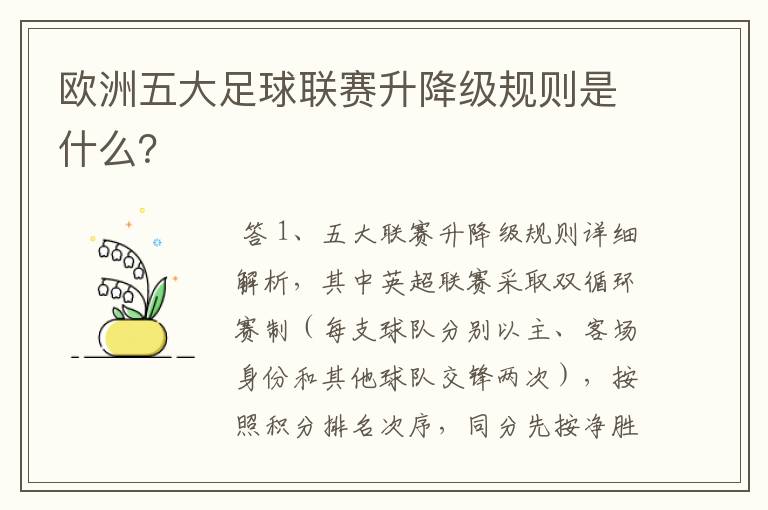 欧洲五大足球联赛升降级规则是什么？

答 1、五大联赛升降级规则详细解析，其中英超联赛采取双循环赛制（每支球队分别以主、客场身份和其他球队交锋两次），按照积分排名次序，同分先按净胜